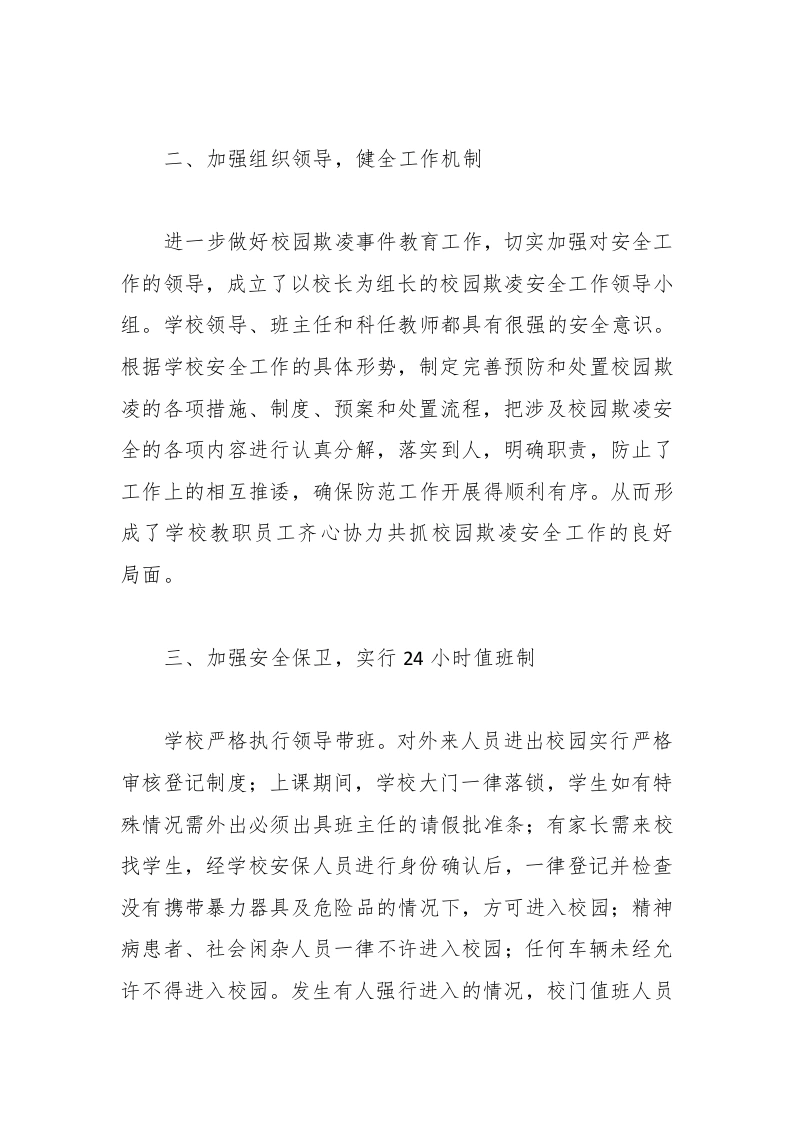 二、加强组织领导，健全工作机制

进一步做好校园欺凌事件教育工作，切实加强对安全工作的领导，成立了以校长为组长的校园欺凌安全工作领导小组。学校领导、班主任和科任教师都具有很强的安全意识。根据学校安全工作的具体形势，制定完善预防和处置校园欺凌的各项措施、制度、预案和处置流程，把涉及校园欺凌安全的各项内容进行认真分解，落实到人，明确职责，防止了工作上的相互推诿，确保防范工作开展得顺利有序。从而形成了学校教职员工齐心协力共抓校园欺凌安全工作的良好局面。

三、加强安全保卫，实行 24 小时值班制

学校严格执行领导带班。对外来人员进出校园实行严格审核登记制度；上课期间，学校大门一律落锁，学生如有特殊情况需外出必须出具班主任的请假批准条；有家长需来校找学生，经学校安保人员进行身份确认后，一律登记并检查没有携带暴力器具及危险品的情况下，方可进入校园；精神病患者、社会闲杂人员一律不许进入校园；任何车辆未经允许不得进入校园。发生有人强行进入的情况，校门值班人员